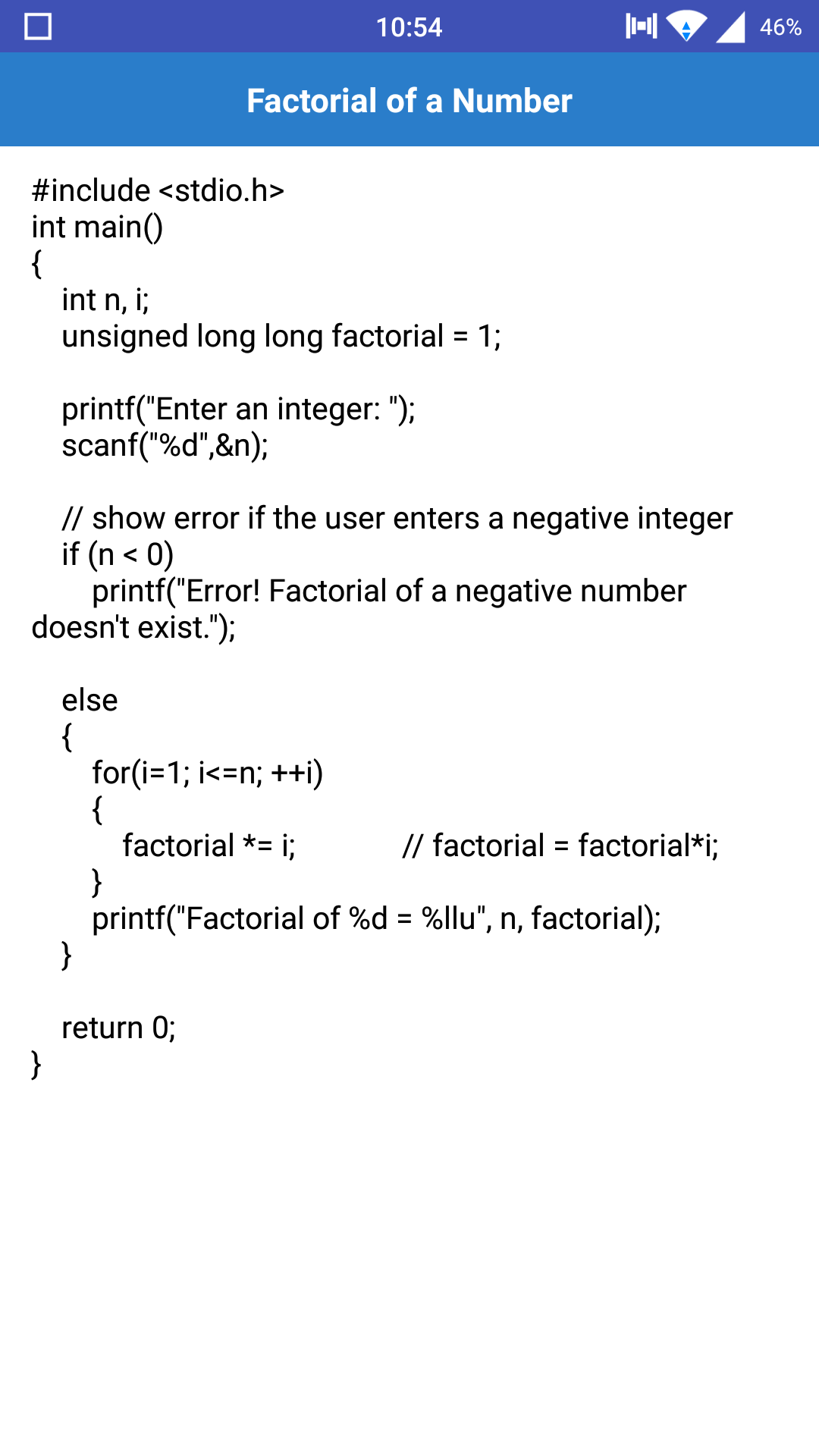 10:54 46%

Factorial of a Number

#include <stdio.h>
int main()
{
int n, i;
unsigned long long factorial = 1;

printf("Enter an integer: ");
scanf("%d",&n);

// show error if the user enters a negative integer
if (n < 0)
printf("Error! Factorial of a negative number doesn't exist.");

else
{
for(i=1; i<=n; ++i)
{
factorial *= i; // factorial = factorial*i;
}
printf("Factorial of %d = %llu", n, factorial);
}

return 0;
}